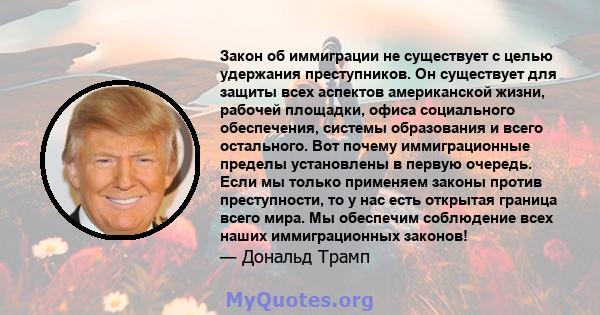 Закон об иммиграции не существует с целью удержания преступников. Он существует для защиты всех аспектов американской жизни, рабочей площадки, офиса социального обеспечения, системы образования и всего остального. Вот почему иммиграционные пределы установлены в первую очередь. Если мы только применяем законы против преступности, то у нас есть открытая граница всего мира. Мы обеспечим соблюдение всех наших иммиграционных законов!
— Дональд Трамп

MyQuotes.org